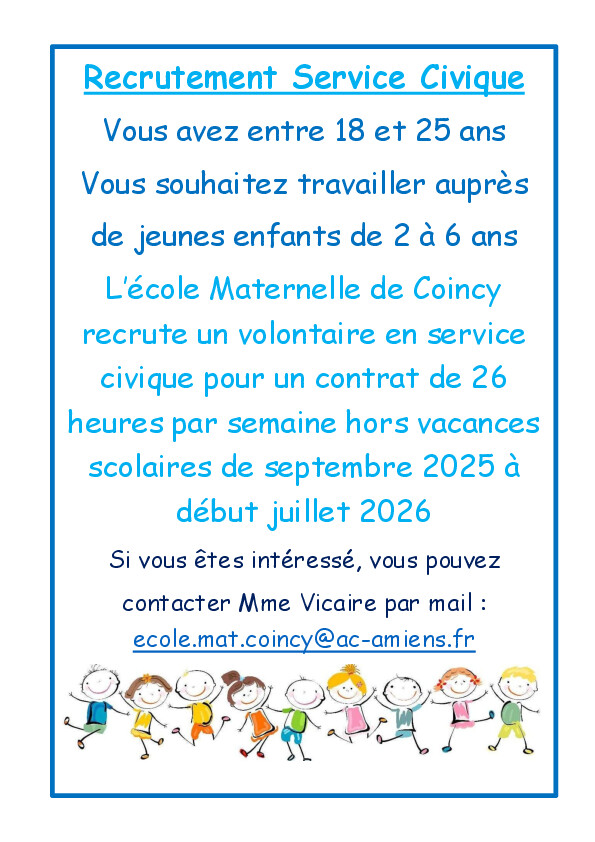 Recrutement Service Civique

Vous avez entre 18 et 25 ans

Vous souhaitez travailler auprès de jeunes enfants de 2 à 6 ans

L'école Maternelle de Coincy recrute un volontaire en service civique pour un contrat de 26 heures par semaine hors vacances scolaires de septembre 2025 à début juillet 2026

Si vous êtes intéressé, vous pouvez contacter Mme Vicaire par mail : ecole.mat.coincy@ac-amiens.fr